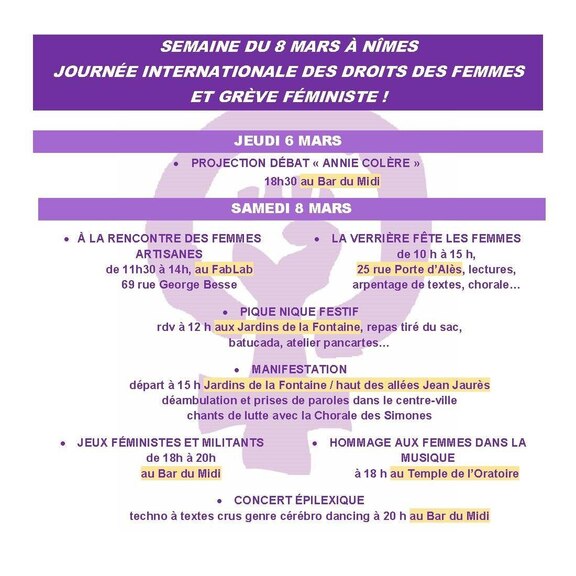 SEMAINE DU 8 MARS À NÎMES
JOURNÉE INTERNATIONALE DES DROITS DES FEMMES
ET GRÈVE FÉMINISTE !

JEUDI 6 MARS

• PROJECTION DÉBAT « ANNIE COLÈRE »
18h30 au Bar du Midi

SAMEDI 8 MARS

• À LA RENCONTRE DES FEMMES ARTISANES
de 11h30 à 14h, au FabLab
69 rue George Besse

• LA VERRIÈRE FÊTE LES FEMMES
de 10 h à 15 h,
25 rue Porte d'Alès, lectures, arpentage de textes, chorale…

• PIQUE NIQUE FESTIF
rdv à 12 h aux Jardins de la Fontaine, repas tiré du sac, batucada, atelier pancartes…

• MANIFESTATION
départ à 15 h Jardins de la Fontaine / haut des allées Jean Jaurès
déambulation et prises de paroles dans le centre-ville
chants de lutte avec la Chorale des Simones

• JEUX FÉMINISTES ET MILITANTS
de 18h à 20h
au Bar du Midi

• HOMMAGE AUX FEMMES DANS LA MUSIQUE
à 18 h au Temple de l'Oratoire

• CONCERT ÉPILEXIQUE
techno à textes crus genre cérébro dancing à 20 h au Bar du Midi